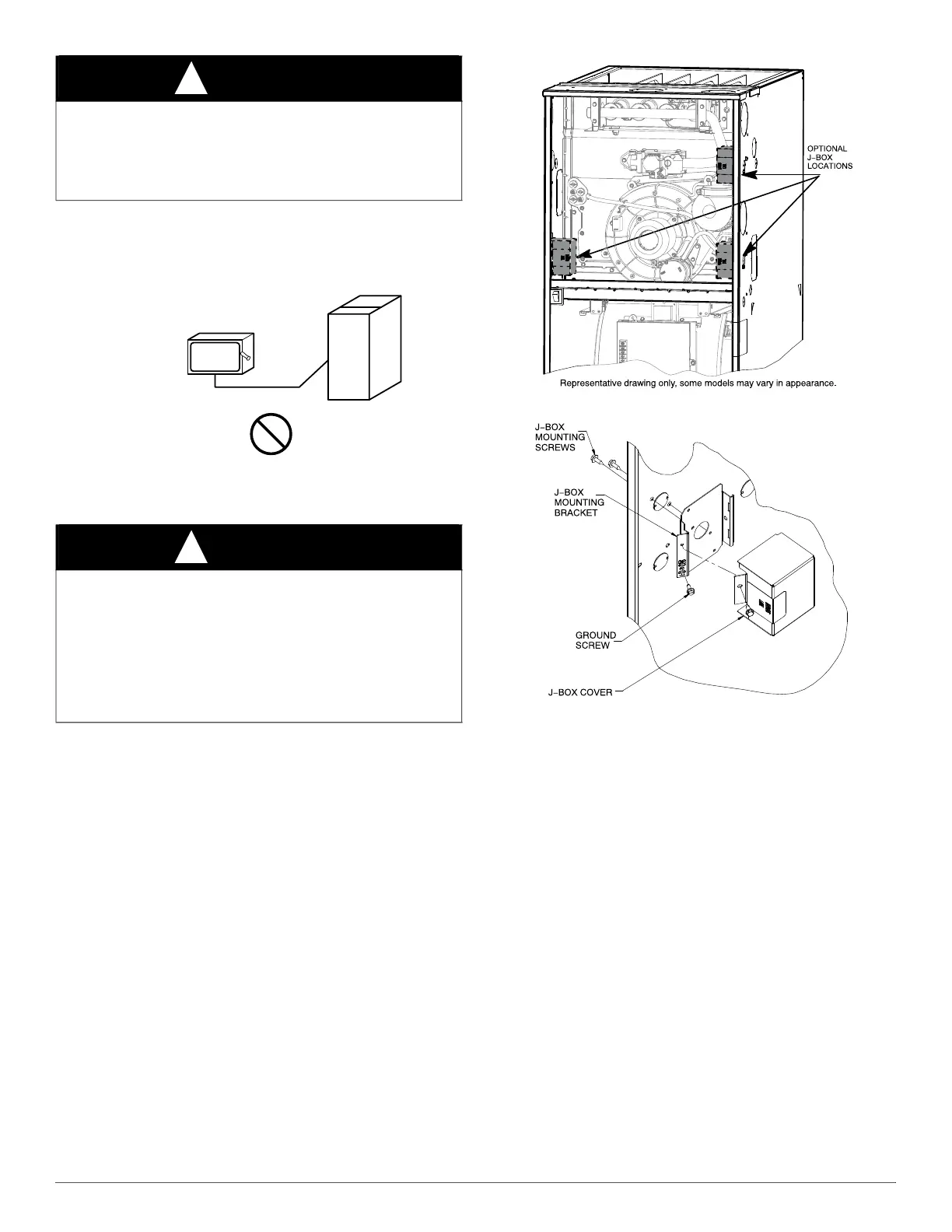 OPTIONAL
J-BOX
LOCATIONS

Representative drawing only, some models may vary in appearance.

J-BOX
MOUNTING
SCREWS

J-BOX
MOUNTING
BRACKET

GROUND
SCREW

J-BOX COVER